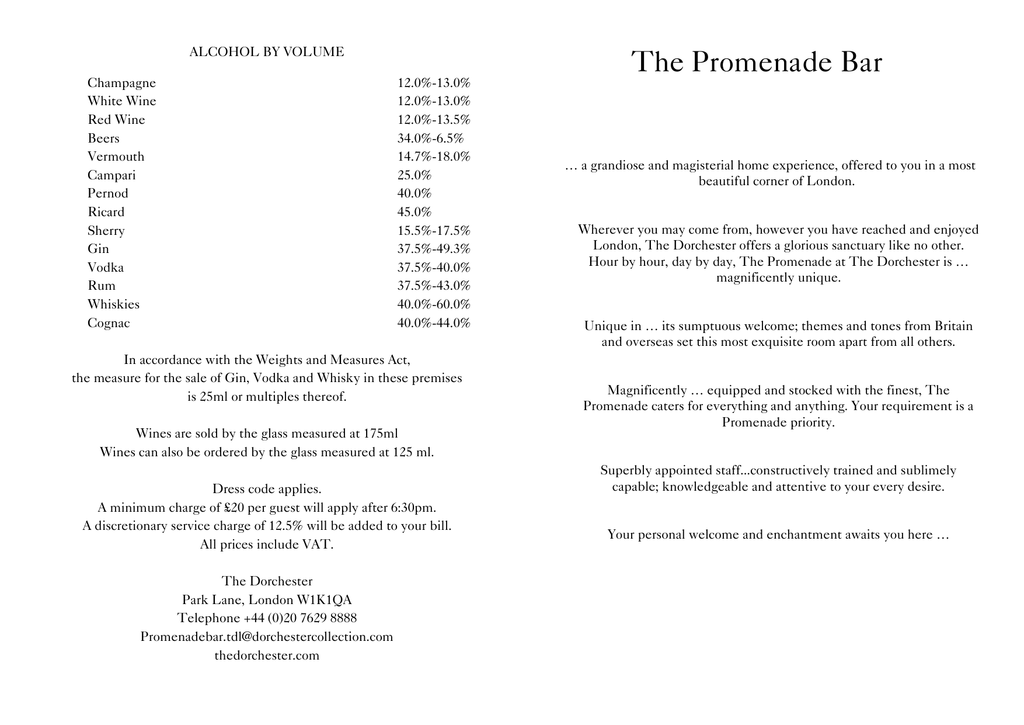 ALCOHOL BY VOLUME

| | |
|---|---|
| Champagne | 12.0%-13.0% |
| White Wine | 12.0%-13.0% |
| Red Wine | 12.0%-13.5% |
| Beers | 34.0%-6.5% |
| Vermouth | 14.7%-18.0% |
| Campari | 25.0% |
| Pernod | 40.0% |
| Ricard | 45.0% |
| Sherry | 15.5%-17.5% |
| Gin | 37.5%-49.3% |
| Vodka | 37.5%-40.0% |
| Rum | 37.5%-43.0% |
| Whiskies | 40.0%-60.0% |
| Cognac | 40.0%-44.0% |

In accordance with the Weights and Measures Act, the measure for the sale of Gin, Vodka and Whisky in these premises is 25ml or multiples thereof.

Wines are sold by the glass measured at 175ml
Wines can also be ordered by the glass measured at 125 ml.

Dress code applies.
A minimum charge of £20 per guest will apply after 6:30pm.
A discretionary service charge of 12.5% will be added to your bill.
All prices include VAT.

The Dorchester
Park Lane, London W1K1QA
Telephone +44 (0)20 7629 8888
Promenadebar.tdl@dorchestercollection.com
thedorchester.com

The Promenade Bar

… a grandiose and magisterial home experience, offered to you in a most beautiful corner of London.

Wherever you may come from, however you have reached and enjoyed London, The Dorchester offers a glorious sanctuary like no other. Hour by hour, day by day, The Promenade at The Dorchester is … magnificently unique.

Unique in … its sumptuous welcome; themes and tones from Britain and overseas set this most exquisite room apart from all others.

Magnificently … equipped and stocked with the finest, The Promenade caters for everything and anything. Your requirement is a Promenade priority.

Superbly appointed staff...constructively trained and sublimely capable; knowledgeable and attentive to your every desire.

Your personal welcome and enchantment awaits you here …